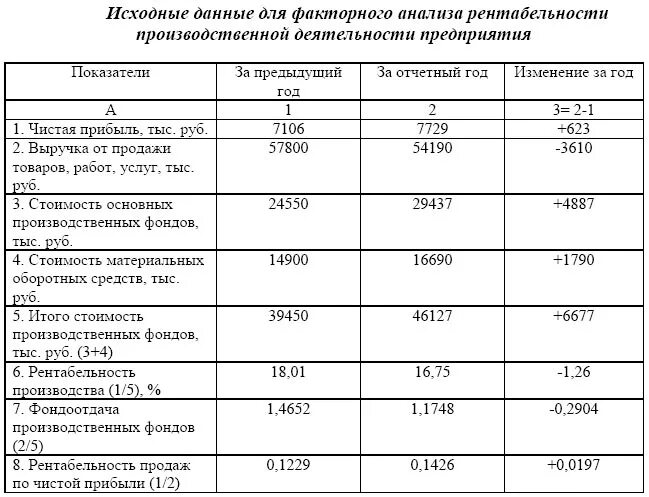 Исходные данные для факторного анализа рентабельности производственной деятельности предприятия

| Показатели | За предыдущий год | За отчетный год | Изменение за год |
|---|---|---|---|
| А | 1 | 2 | 3= 2-1 |
| 1. Чистая прибыль, тыс. руб. | 7106 | 7729 | +623 |
| 2. Выручка от продажи товаров, работ, услуг, тыс. руб. | 57800 | 54190 | -3610 |
| 3. Стоимость основных производственных фондов, тыс. руб. | 24550 | 29437 | +4887 |
| 4. Стоимость материальных оборотных средств, тыс. руб. | 14900 | 16690 | +1790 |
| 5. Итого стоимость производственных фондов, тыс. руб. (3+4) | 39450 | 46127 | +6677 |
| 6. Рентабельность производства (1/5), % | 18,01 | 16,75 | -1,26 |
| 7. Фондоотдача производственных фондов (2/5) | 1,4652 | 1,1748 | -0,2904 |
| 8. Рентабельность продаж по чистой прибыли (1/2) | 0,1229 | 0,1426 | +0,0197 |